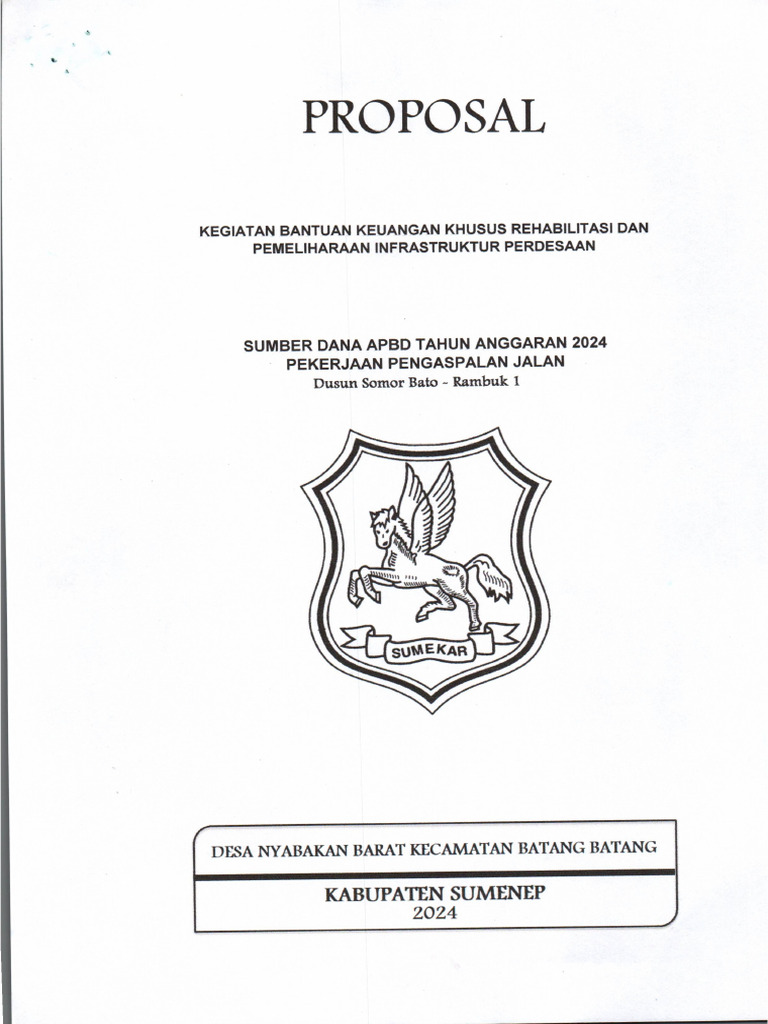 PROPOSAL

KEGIATAN BANTUAN KEUANGAN KHUSUS REHABILITASI DAN PEMELIHARAAN INFRASTRUKTUR PERDESAAN

SUMBER DANA APBD TAHUN ANGGARAN 2024
PEKERJAAN PENGASPALAN JALAN
Dusun Somor Bato - Rambuk 1

SUMEKAR

DESA NYABAKAN BARAT KECAMATAN BATANG BATANG

KABUPATEN SUMENEP
2024